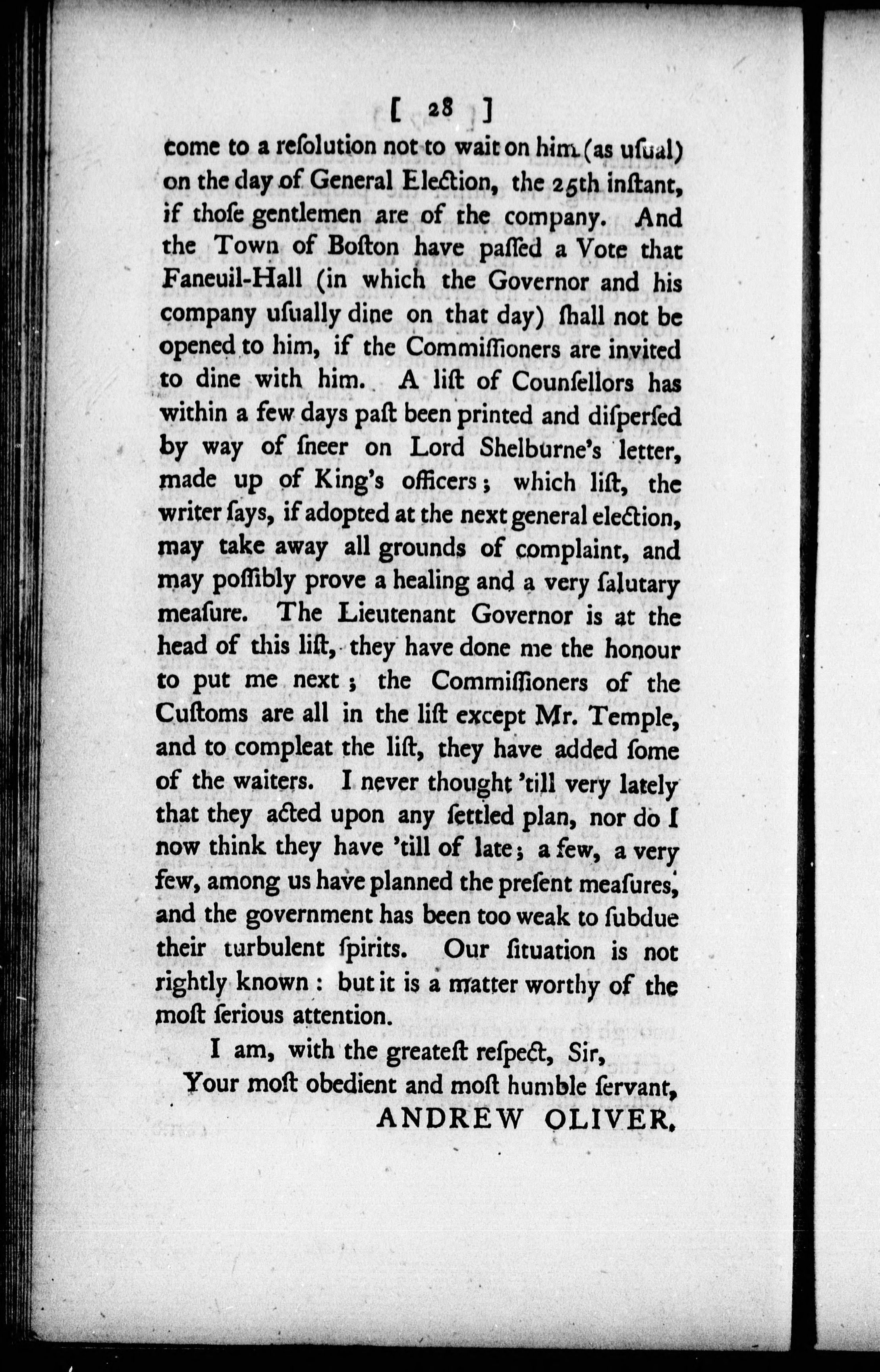 [ 28 ]

come to a reſolution not to wait on him (as uſual) on the day of General Election, the 25th inſtant, if thoſe gentlemen are of the company. And the Town of Boſton have paſſed a Vote that Faneuil-Hall (in which the Governor and his company uſually dine on that day) ſhall not be opened to him, if the Commiſſioners are invited to dine with him. A liſt of Counſellors has within a few days paſt been printed and diſperſed by way of ſneer on Lord Shelburne's letter, made up of King's officers; which liſt, the writer ſays, if adopted at the next general election, may take away all grounds of complaint, and may poſſibly prove a healing and a very ſalutary meaſure. The Lieutenant Governor is at the head of this liſt, they have done me the honour to put me next; the Commiſſioners of the Cuſtoms are all in the liſt except Mr. Temple, and to compleat the liſt, they have added ſome of the waiters. I never thought 'till very lately that they acted upon any ſettled plan, nor do I now think they have 'till of late; a few, a very few, among us have planned the preſent meaſures, and the government has been too weak to ſubdue their turbulent ſpirits. Our ſituation is not rightly known: but it is a matter worthy of the moſt ſerious attention.

I am, with the greateſt reſpect, Sir,
Your moſt obedient and moſt humble ſervant,
ANDREW OLIVER.